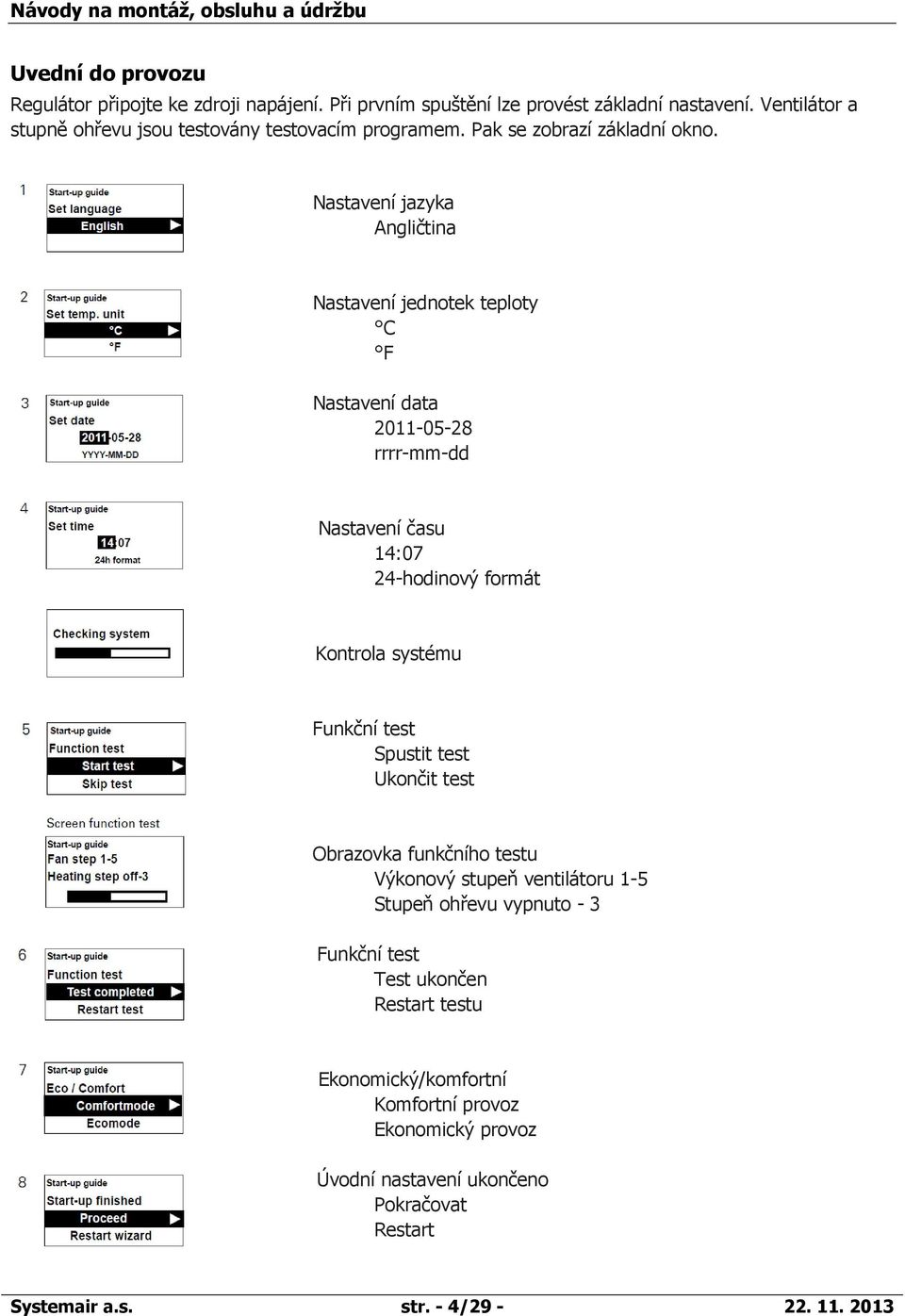 Návody na montáž, obsluhu a údržbu

Uvední do provozu

Regulátor připojte ke zdroji napájení. Při prvním spuštění lze provést základní nastavení. Ventilátor a stupně ohřevu jsou testovány testovacím programem. Pak se zobrazí základní okno.

1
Start-up guide
Set language
English

Nastavení jazyka
Angličtina

2
Start-up guide
Set temp. unit
°C
°F

Nastavení jednotek teploty
°C
°F

3
Start-up guide
Set date
2011-05-28
YYYY-MM-DD

Nastavení data
2011-05-28
rrrr-mm-dd

4
Start-up guide
Set time
14:07
24h format

Nastavení času
14:07
24-hodinový formát

Checking system

Kontrola systému

5
Start-up guide
Function test
Start test
Skip test

Funkční test
Spustit test
Ukončit test

Screen function test
Start-up guide
Fan step 1-5
Heating step off-3

Obrazovka funkčního testu
Výkonový stupeň ventilátoru 1-5
Stupeň ohřevu vypnuto - 3

6
Start-up guide
Function test
Test completed
Restart test

Funkční test
Test ukončen
Restart testu

7
Start-up guide
Eco / Comfort
Comfortmode
Ecomode

Ekonomický/komfortní
Komfortní provoz
Ekonomický provoz

8
Start-up guide
Start-up finished
Proceed
Restart wizard

Úvodní nastavení ukončeno
Pokračovat
Restart

Systemair a.s.
str. - 4/29 -
22. 11. 2013